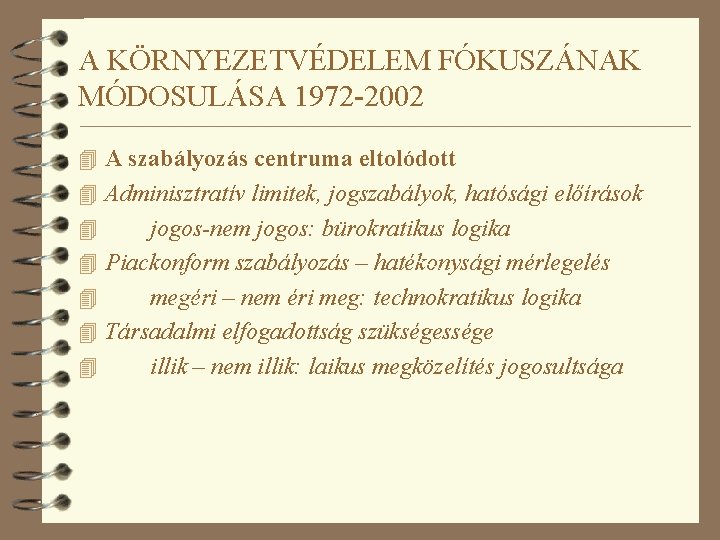 A KÖRNYEZETVÉDELEM FÓKUSZÁNAK MÓDOSULÁSA 1972-2002

A szabályozás centruma eltolódott
Adminisztratív limitek, jogszabályok, hatósági előírások
jogos-nem jogos: bürokratikus logika
Piackonform szabályozás – hatékonysági mérlegelés
megéri – nem éri meg: technokratikus logika
Társadalmi elfogadottság szükségessége
illik – nem illik: laikus megközelítés jogosultsága